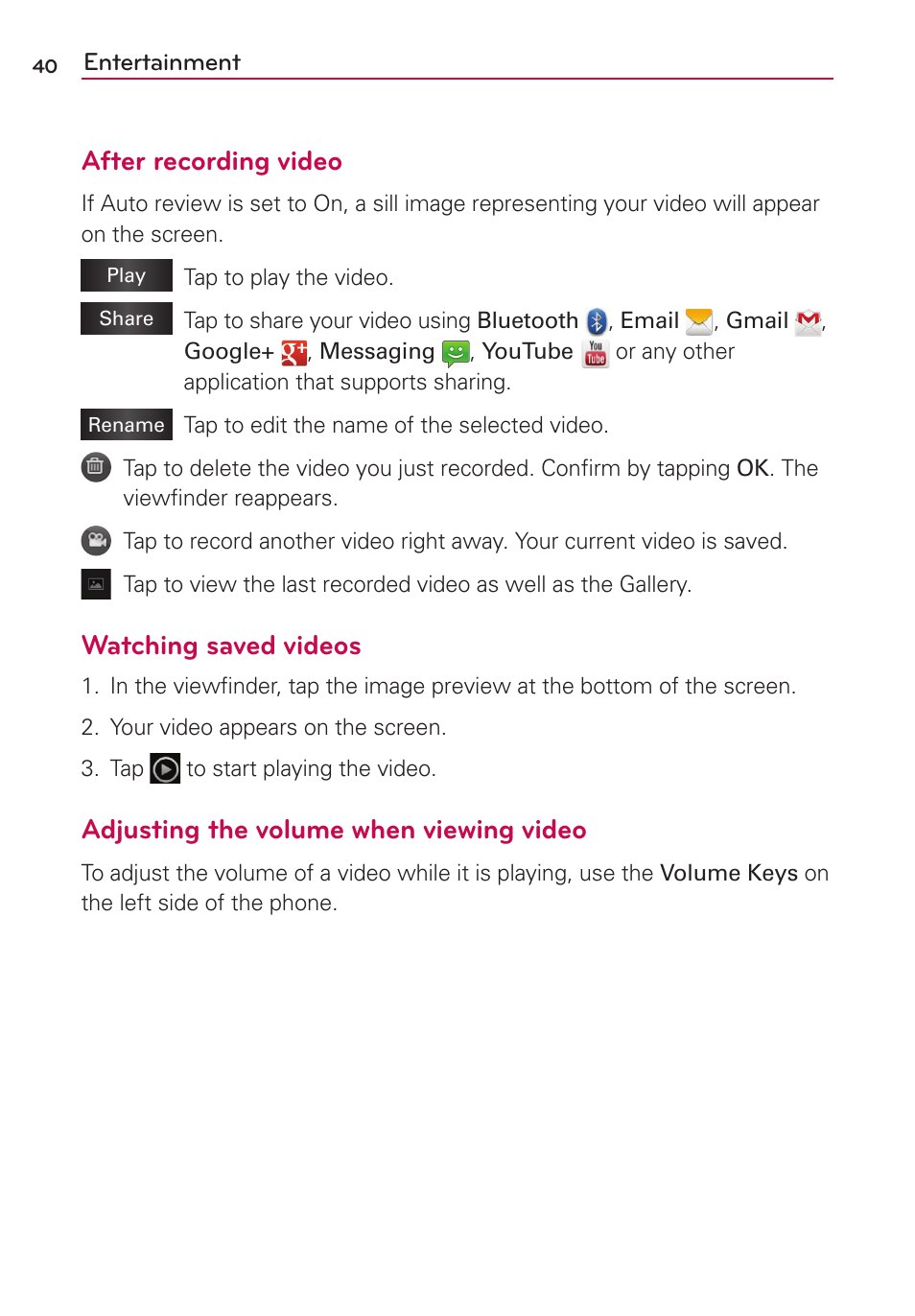 40 Entertainment

After recording video

If Auto review is set to On, a sill image representing your video will appear on the screen.

Play Tap to play the video.

Share Tap to share your video using Bluetooth, Email, Gmail, Google+, Messaging, YouTube or any other application that supports sharing.

Rename Tap to edit the name of the selected video.

Tap to delete the video you just recorded. Confirm by tapping OK. The viewfinder reappears.

Tap to record another video right away. Your current video is saved.

Tap to view the last recorded video as well as the Gallery.

Watching saved videos

1. In the viewfinder, tap the image preview at the bottom of the screen.

2. Your video appears on the screen.

3. Tap to start playing the video.

Adjusting the volume when viewing video

To adjust the volume of a video while it is playing, use the Volume Keys on the left side of the phone.